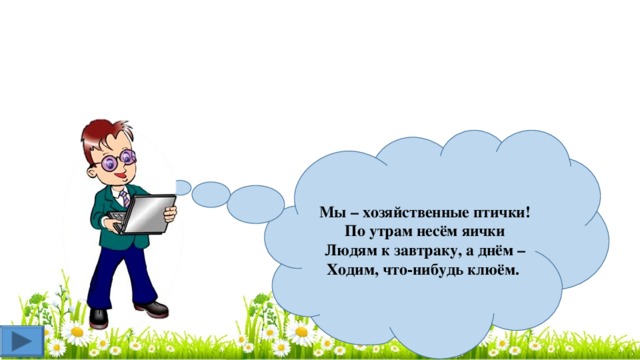 Мы – хозяйственные птички!
По утрам несём яички
Людям к завтраку, а днём –
Ходим, что-нибудь клюём.